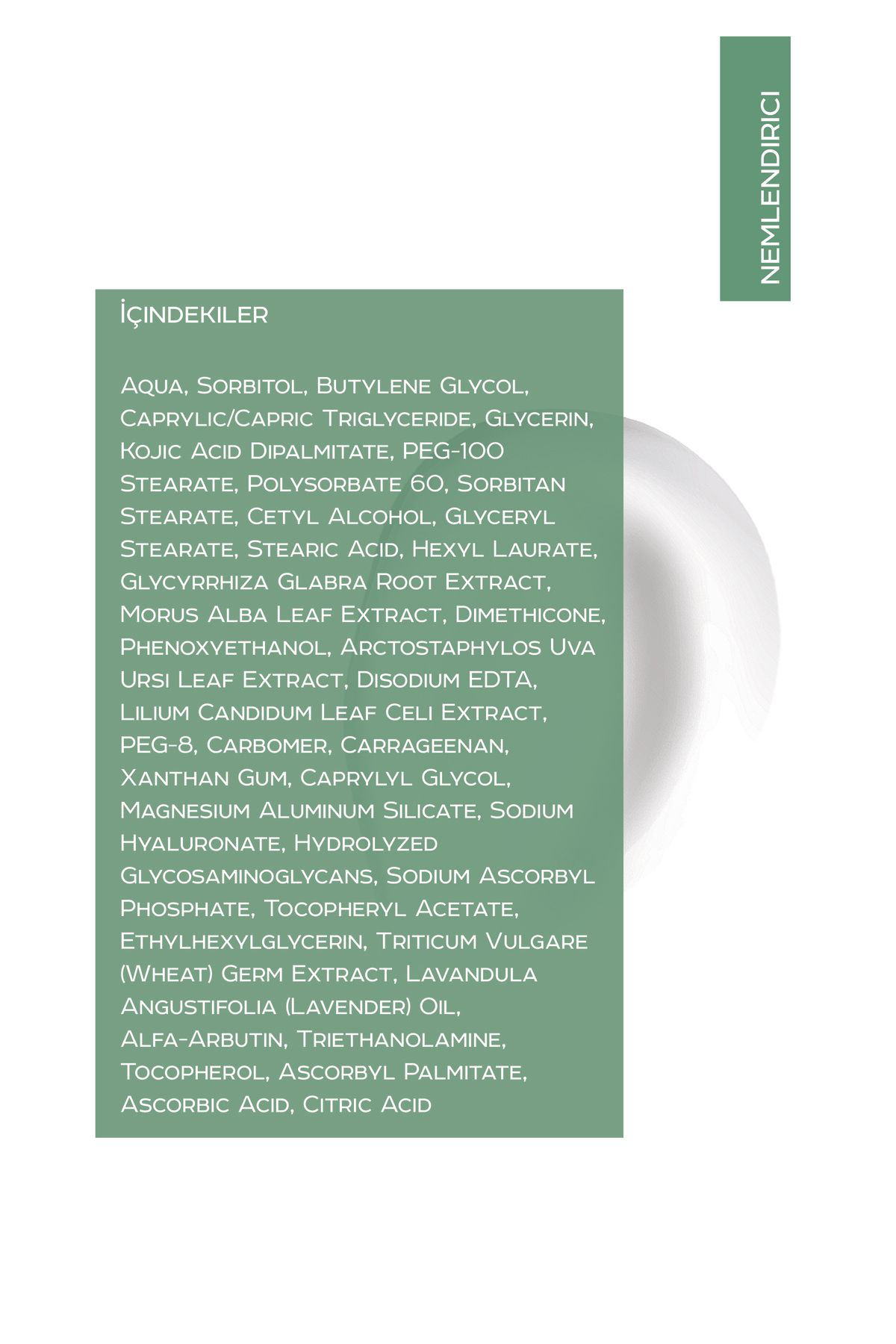 NEMLENDIRICI

İÇINDEKILER

Aqua, Sorbitol, Butylene Glycol, Caprylic/Capric Triglyceride, Glycerin, Kojic Acid Dipalmitate, PEG-100 Stearate, Polysorbate 60, Sorbitan Stearate, Cetyl Alcohol, Glyceryl Stearate, Stearic Acid, Hexyl Laurate, Glycyrrhiza Glabra Root Extract, Morus Alba Leaf Extract, Dimethicone, Phenoxyethanol, Arctostaphylos Uva Ursi Leaf Extract, Disodium EDTA, Lilium Candidum Leaf Celi Extract, PEG-8, Carbomer, Carrageenan, Xanthan Gum, Caprylyl Glycol, Magnesium Aluminum Silicate, Sodium Hyaluronate, Hydrolyzed Glycosaminoglycans, Sodium Ascorbyl Phosphate, Tocopheryl Acetate, Ethylhexylglycerin, Triticum Vulgare (Wheat) Germ Extract, Lavandula Angustifolia (Lavender) Oil, Alfa-Arbutin, Triethanolamine, Tocopherol, Ascorbyl Palmitate, Ascorbic Acid, Citric Acid